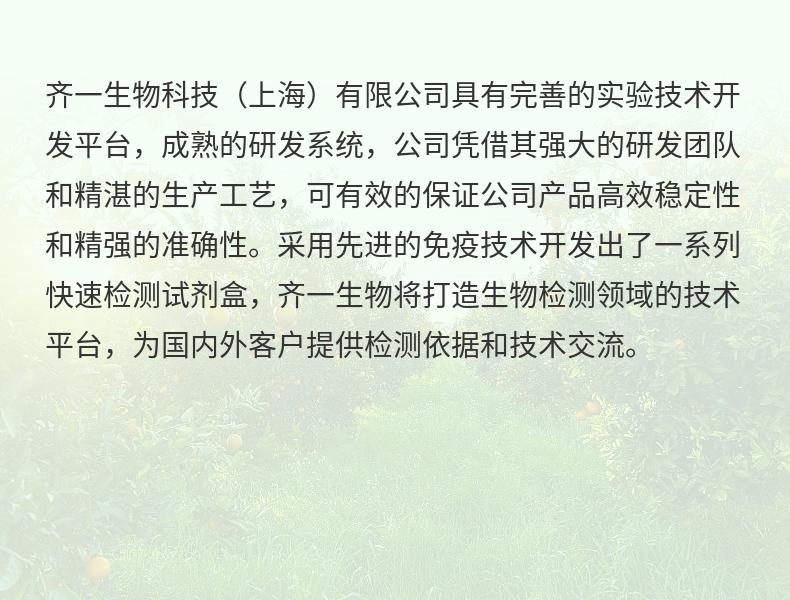 齐一生物科技（上海）有限公司具有完善的实验技术开发平台，成熟的研发系统，公司凭借其强大的研发团队和精湛的生产工艺，可有效的保证公司产品高效稳定性和精强的准确性。采用先进的免疫技术开发出了一系列快速检测试剂盒，齐一生物将打造生物检测领域的技术平台，为国内外客户提供检测依据和技术交流。